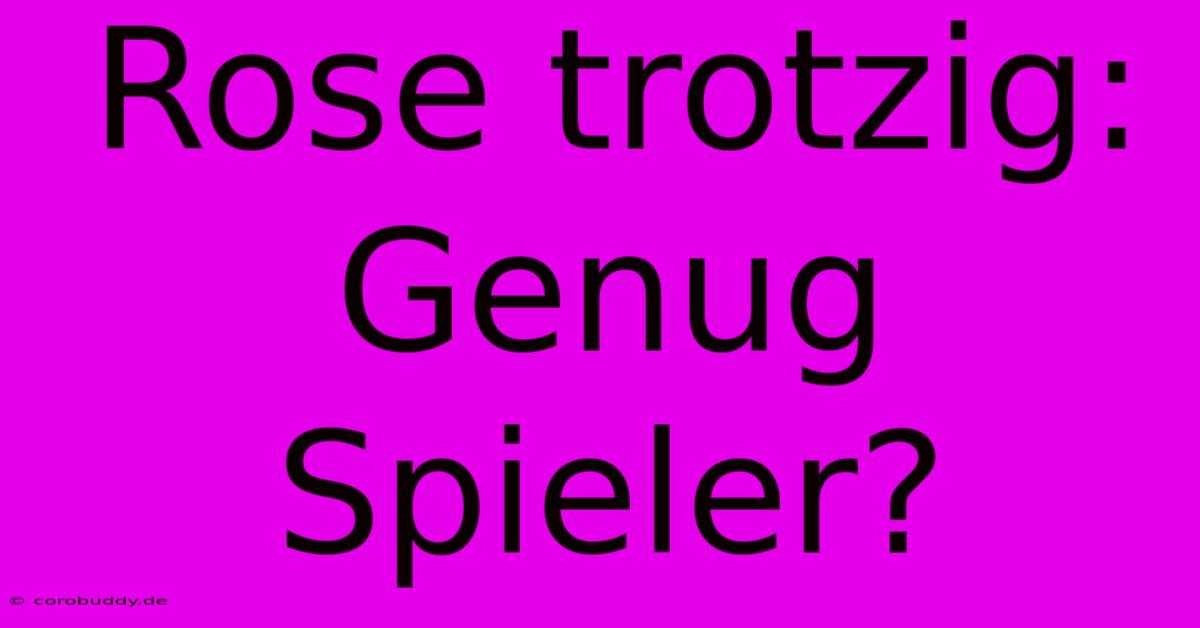 Rose trotzig: Genug Spieler?

© corobuddy.de